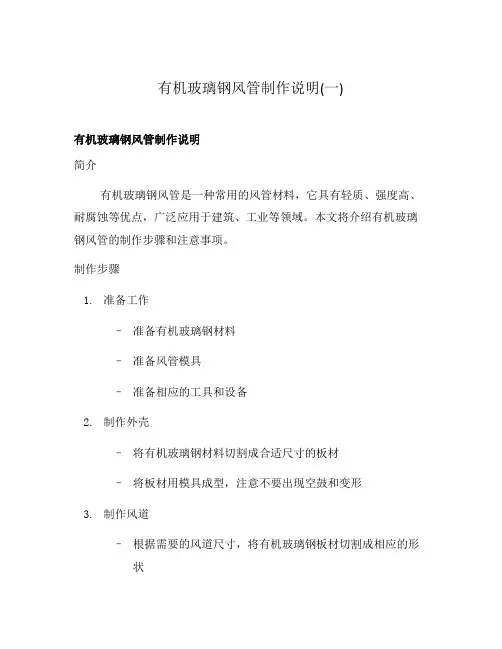 有机玻璃钢风管制作说明(一)

有机玻璃钢风管制作说明

简介

有机玻璃钢风管是一种常用的风管材料，它具有轻质、强度高、耐腐蚀等优点，广泛应用于建筑、工业等领域。本文将介绍有机玻璃钢风管的制作步骤和注意事项。

制作步骤

1. 准备工作

– 准备有机玻璃钢材料

– 准备风管模具

– 准备相应的工具和设备

2. 制作外壳

– 将有机玻璃钢材料切割成合适尺寸的板材

– 将板材用模具成型，注意不要出现空鼓和变形

3. 制作风道

– 根据需要的风道尺寸，将有机玻璃钢板材切割成相应的形状